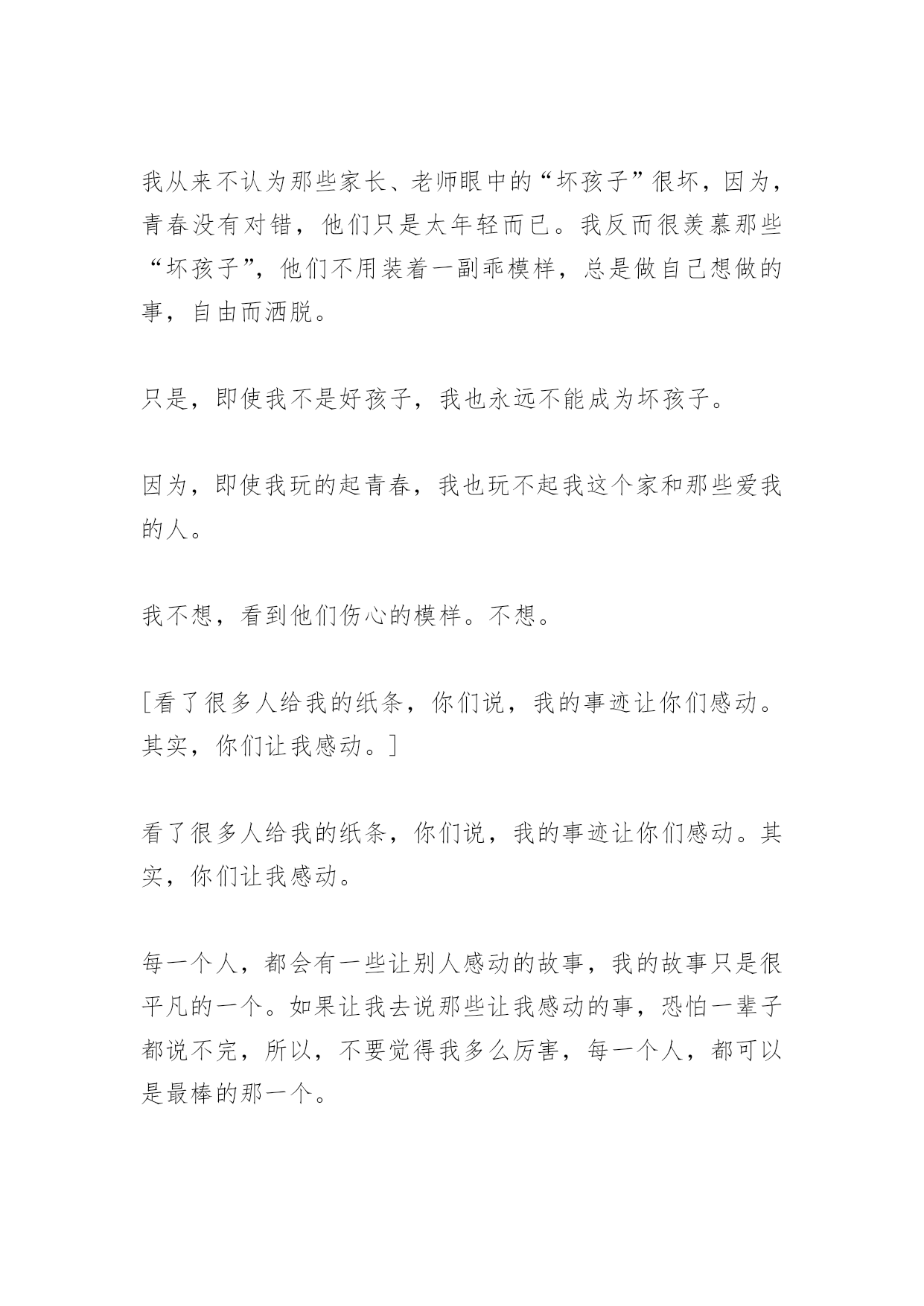 我从来不认为那些家长、老师眼中的“坏孩子”很坏，因为，青春没有对错，他们只是太年轻而已。我反而很羡慕那些“坏孩子”，他们不用装着一副乖模样，总是做自己想做的事，自由而洒脱。

只是，即使我不是好孩子，我也永远不能成为坏孩子。

因为，即使我玩的起青春，我也玩不起我这个家和那些爱我的人。

我不想，看到他们伤心的模样。不想。

[看了很多人给我的纸条，你们说，我的事迹让你们感动。其实，你们让我感动。]

看了很多人给我的纸条，你们说，我的事迹让你们感动。其实，你们让我感动。

每一个人，都会有一些让别人感动的故事，我的故事只是很平凡的一个。如果让我去说那些让我感动的事，恐怕一辈子都说不完，所以，不要觉得我多么厉害，每一个人，都可以是最棒的那一个。